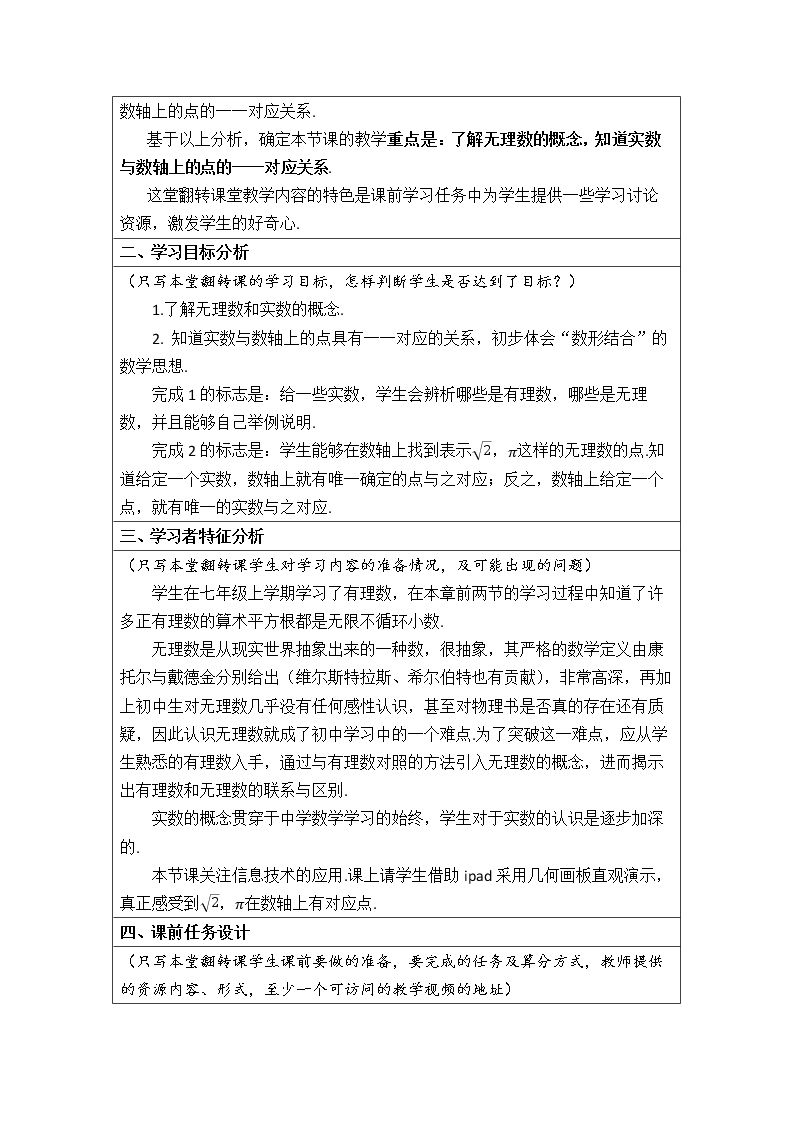 数轴上的点的一一对应关系.

基于以上分析，确定本节课的教学重点是：了解无理数的概念,知道实数与数轴上的点的一一对应关系.

这堂翻转课堂教学内容的特色是课前学习任务中为学生提供一些学习讨论资源，激发学生的好奇心.

二、学习目标分析

（只写本堂翻转课的学习目标，怎样判断学生是否达到了目标？）

1.了解无理数和实数的概念.

2.知道实数与数轴上的点具有一一对应的关系，初步体会“数形结合”的数学思想.

完成1的标志是：给一些实数，学生会辨析哪些是有理数，哪些是无理数，并且能够自己举例说明.

完成2的标志是：学生能够在数轴上找到表示$\sqrt{2}$，$\pi$这样的无理数的点.知道给定一个实数，数轴上就有唯一确定的点与之对应；反之，数轴上给定一个点，就有唯一的实数与之对应.

三、学习者特征分析

（只写本堂翻转课学生对学习内容的准备情况，及可能出现的问题）

学生在七年级上学期学习了有理数，在本章前两节的学习过程中知道了许多正有理数的算术平方根都是无限不循环小数.

无理数是从现实世界抽象出来的一种数，很抽象，其严格的数学定义由康托尔与戴德金分别给出（维尔斯特拉斯、希尔伯特也有贡献），非常高深，再加上初中生对无理数几乎没有任何感性认识，甚至对物理书是否真的存在还有质疑，因此认识无理数就成了初中学习中的一个难点.为了突破这一难点，应从学生熟悉的有理数入手，通过与有理数对照的方法引入无理数的概念，进而揭示出有理数和无理数的联系与区别.

实数的概念贯穿于中学数学学习的始终，学生对于实数的认识是逐步加深的.

本节课关注信息技术的应用.课上请学生借助ipad采用几何画板直观演示，真正感受到$\sqrt{2}$，$\pi$在数轴上有对应点.

四、课前任务设计

（只写本堂翻转课学生课前要做的准备，要完成的任务及算分方式，教师提供的资源内容、形式，至少一个可访问的教学视频的地址）